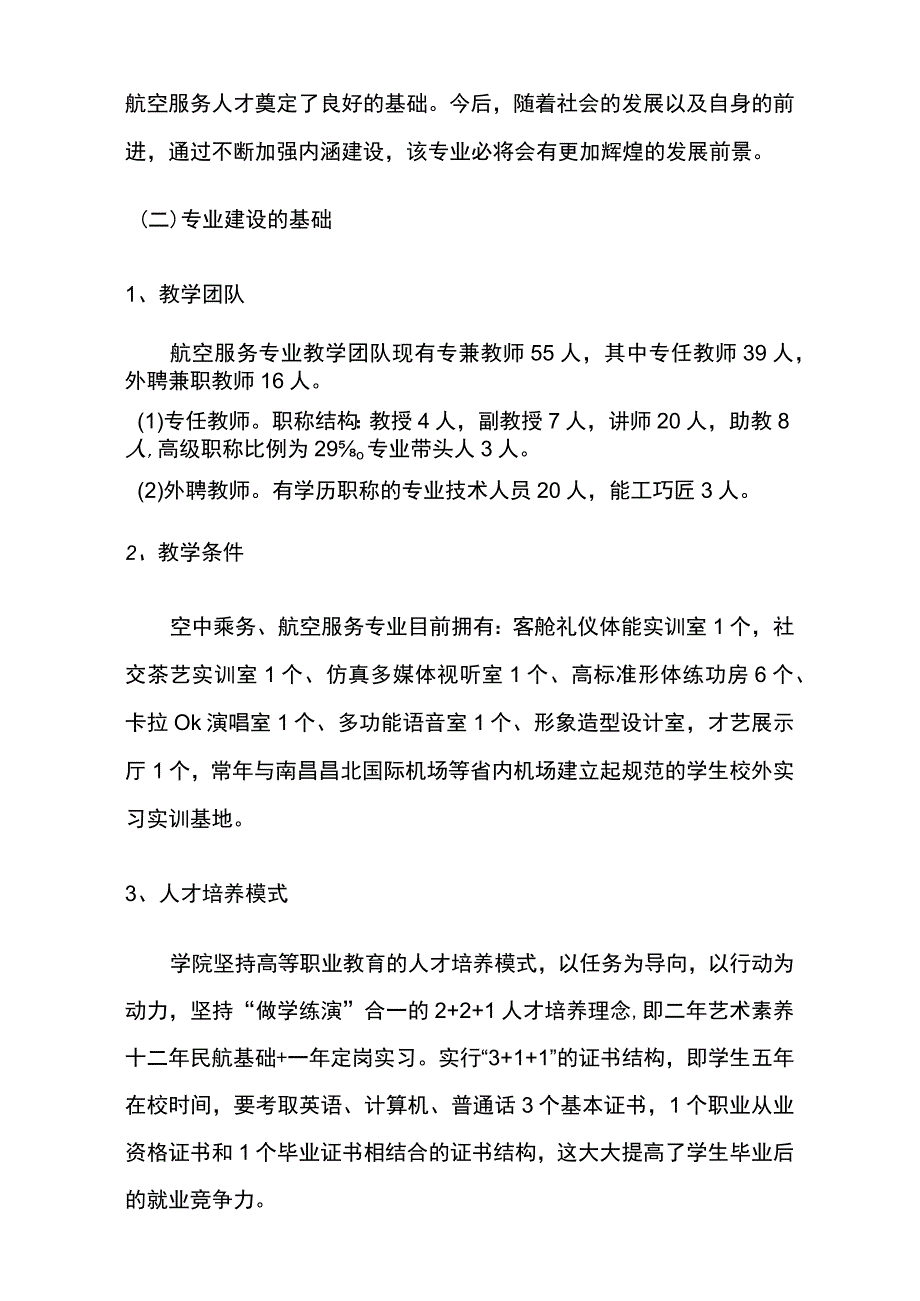 航空服务人才奠定了良好的基础。今后，随着社会的发展以及自身的前进，通过不断加强内涵建设，该专业必将会有更加辉煌的发展前景。

（二）专业建设的基础

1、教学团队

航空服务专业教学团队现有专兼教师 55 人，其中专任教师 39 人，外聘兼职教师 16 人。

(1)专任教师。职称结构：教授 4 人，副教授 7 人，讲师 20 人，助教 8 人，高级职称比例为 29%。专业带头人 3 人。

(2)外聘教师。有学历职称的专业技术人员 20 人，能工巧匠 3 人。

2、教学条件

空中乘务、航空服务专业目前拥有：客舱礼仪体能实训室 1 个，社交茶艺实训室 1 个、仿真多媒体视听室 1 个、高标准形体练功房 6 个、卡拉 Ok 演唱室 1 个、多功能语音室 1 个、形象造型设计室，才艺展示厅 1 个，常年与南昌昌北国际机场等省内机场建立起规范的学生校外实习实训基地。

3、人才培养模式

学院坚持高等职业教育的人才培养模式，以任务为导向，以行动为动力，坚持“做学练演”合一的 2+2+1 人才培养理念，即二年艺术素养十二年民航基础+一年定岗实习。实行“3+1+1”的证书结构，即学生五年在校时间，要考取英语、计算机、普通话 3 个基本证书，1 个职业从业资格证书和 1 个毕业证书相结合的证书结构，这大大提高了学生毕业后的就业竞争力。